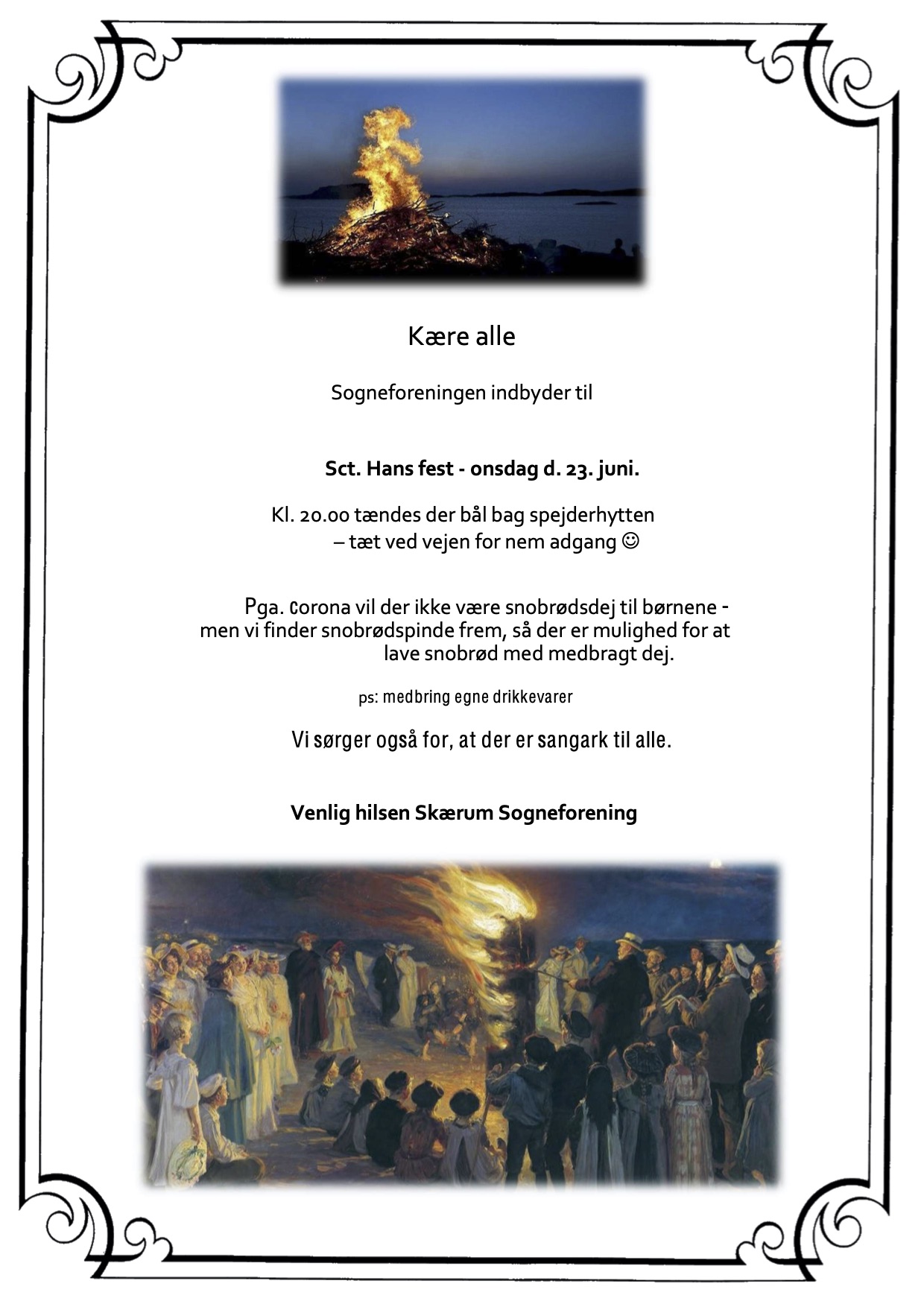 Kære alle

Sogneforeningen indbyder til

Sct. Hans fest - onsdag d. 23. juni.

Kl. 20.00 tændes der bål bag spejderhytten – tæt ved vejen for nem adgang ☺

Pga. corona vil der ikke være snobrødsdej til børnene - men vi finder snobrødspinde frem, så der er mulighed for at lave snobrød med medbragt dej.

ps: medbring egne drikkevarer

Vi sørger også for, at der er sangark til alle.

Venlig hilsen Skærum Sogneforening